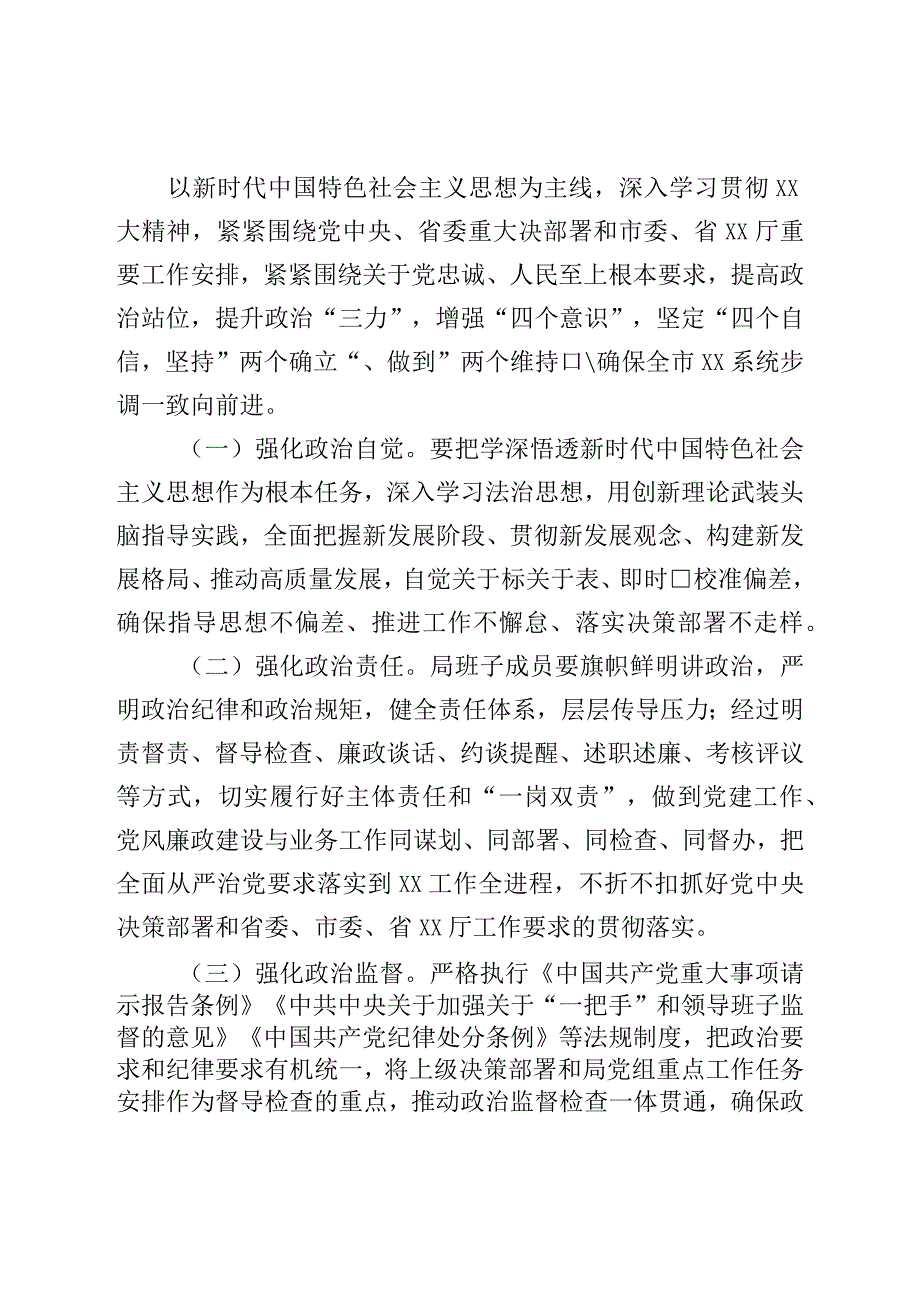 以新时代中国特色社会主义思想为主线，深入学习贯彻XX大精神，紧紧围绕党中央、省委重大决部署和市委、省XX厅重要工作安排，紧紧围绕关于党忠诚、人民至上根本要求，提高政治站位，提升政治“三力”，增强“四个意识”，坚定“四个自信，坚持”两个确立“、做到”两个维持口\确保全市XX系统步调一致向前进。

（一）强化政治自觉。要把学深悟透新时代中国特色社会主义思想作为根本任务，深入学习法治思想，用创新理论武装头脑指导实践，全面把握新发展阶段、贯彻新发展观念、构建新发展格局、推动高质量发展，自觉关于标关于表、即时口校准偏差，确保指导思想不偏差、推进工作不懈怠、落实决策部署不走样。

（二）强化政治责任。局班子成员要旗帜鲜明讲政治，严明政治纪律和政治规矩，健全责任体系，层层传导压力；经过明责督责、督导检查、廉政谈话、约谈提醒、述职述廉、考核评议等方式，切实履行好主体责任和“一岗双责”，做到党建工作、党风廉政建设与业务工作同谋划、同部署、同检查、同督办，把全面从严治党要求落实到XX工作全进程，不折不扣抓好党中央决策部署和省委、市委、省XX厅工作要求的贯彻落实。

（三）强化政治监督。严格执行《中国共产党重大事项请示报告条例》《中共中央关于加强关于“一把手”和领导班子监督的意见》《中国共产党纪律处分条例》等法规制度，把政治要求和纪律要求有机统一，将上级决策部署和局党组重点工作任务安排作为督导检查的重点，推动政治监督检查一体贯通，确保政